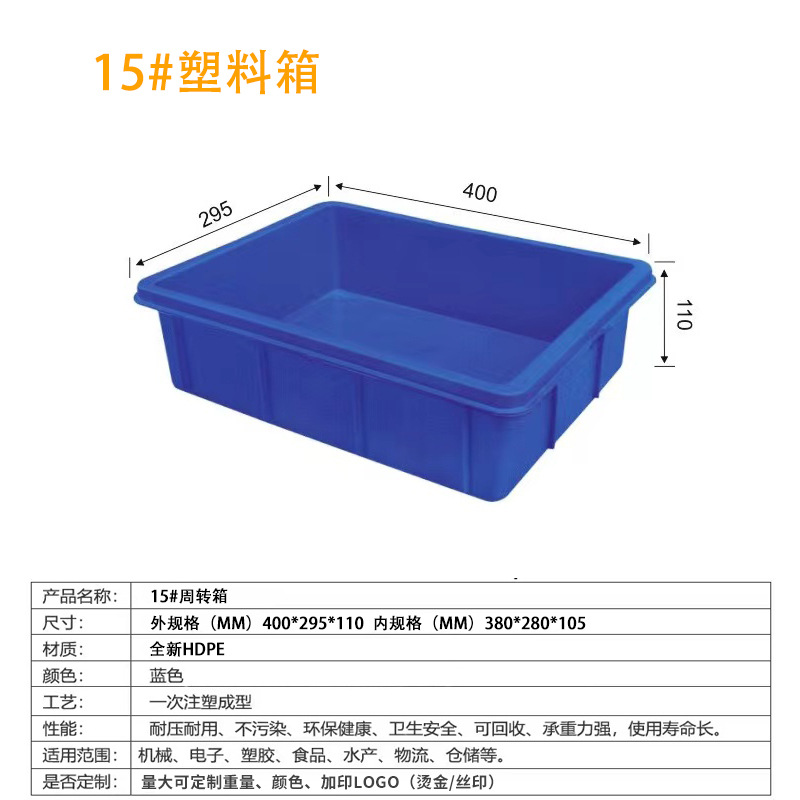 15#塑料箱

295

400

110

| 产品名称: | 15#周转箱 |
|---|---|
| 尺寸: | 外规格（MM）400*295*110 内规格（MM）380*280*105 |
| 材质: | 全新HDPE |
| 颜色: | 蓝色 |
| 工艺: | 一次注塑成型 |
| 性能: | 耐压耐用、不污染、环保健康、卫生安全、可回收、承重力强，使用寿命长。 |
| 适用范围: | 机械、电子、塑胶、食品、水产、物流、仓储等。 |
| 是否定制: | 量大可定制重量、颜色、加印LOGO（烫金/丝印） |